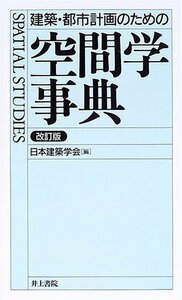 SPATIAL STUDIES

建築・都市計画のための

空間学事典

改訂版

日本建築学会［編］

井上書院